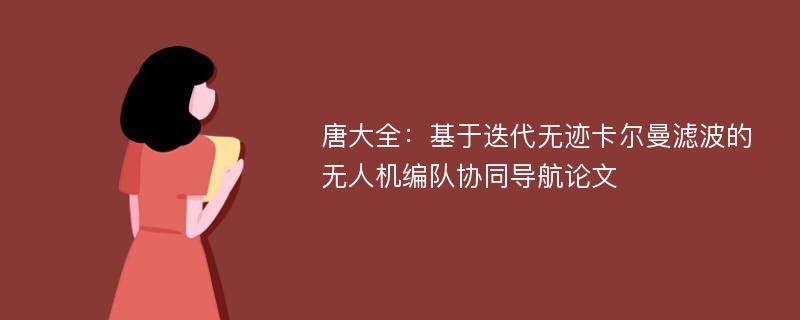 唐大全：基于迭代无迹卡尔曼滤波的无人机编队协同导航论文